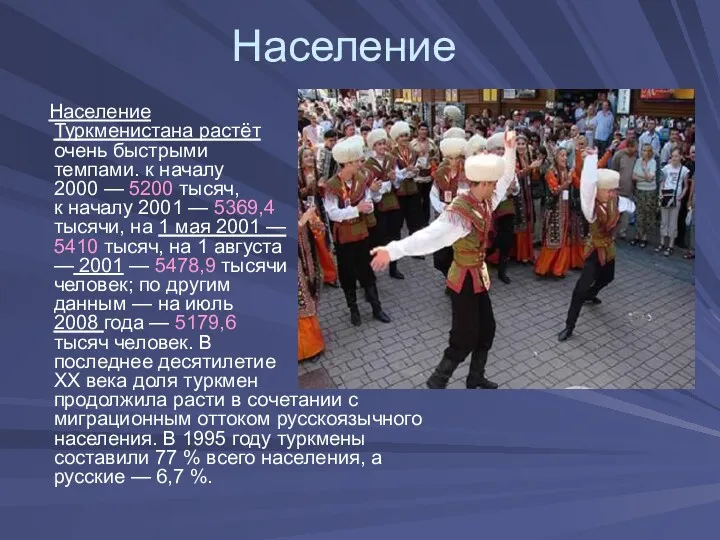 Население

Население Туркменистана растёт очень быстрыми темпами. к началу 2000 — 5200 тысяч, к началу 2001 — 5369,4 тысячи, на 1 мая 2001 — 5410 тысяч, на 1 августа — 2001 — 5478,9 тысячи человек; по другим данным — на июль 2008 года — 5179,6 тысяч человек. В последнее десятилетие XX века доля туркмен продолжила расти в сочетании с миграционным оттоком русскоязычного населения. В 1995 году туркмены составили 77 % всего населения, а русские — 6,7 %.